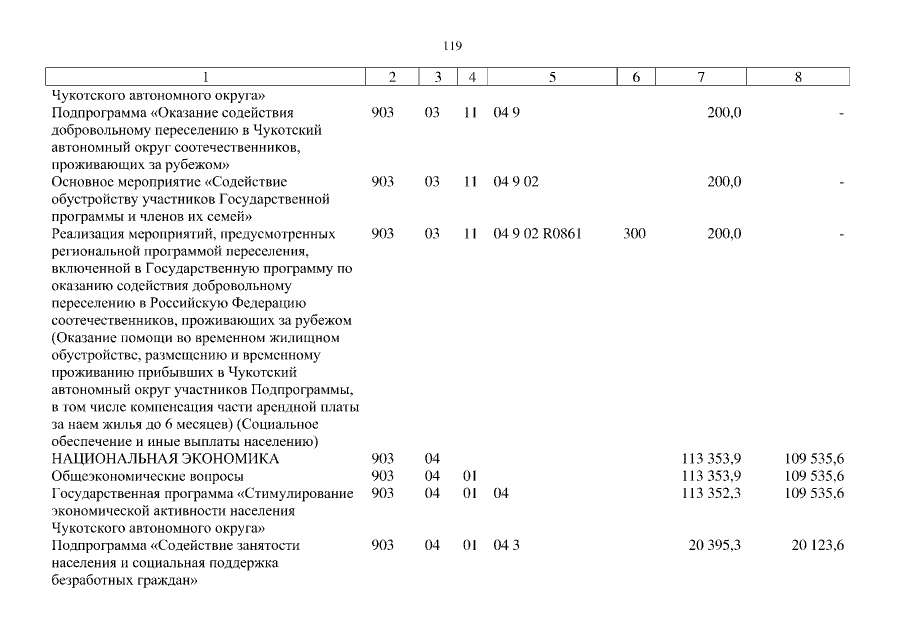 119

| 1 | 2 | 3 | 4 | 5 | 6 | 7 | 8 |
|---|---|---|---|---|---|---|---|
| Чукотского автономного округа» | | | | | | | |
| Подпрограмма «Оказание содействия добровольному переселению в Чукотский автономный округ соотечественников, проживающих за рубежом» | 903 | 03 | 11 | 04 9 | | 200,0 | - |
| Основное мероприятие «Содействие обустройству участников Государственной программы и членов их семей» | 903 | 03 | 11 | 04 9 02 | | 200,0 | - |
| Реализация мероприятий, предусмотренных региональной программой переселения, включенной в Государственную программу по оказанию содействия добровольному переселению в Российскую Федерацию соотечественников, проживающих за рубежом (Оказание помощи во временном жилищном обустройстве, размещению и временному проживанию прибывших в Чукотский автономный округ участников Подпрограммы, в том числе компенсация части арендной платы за наем жилья до 6 месяцев) (Социальное обеспечение и иные выплаты населению) | 903 | 03 | 11 | 04 9 02 R0861 | 300 | 200,0 | - |
| НАЦИОНАЛЬНАЯ ЭКОНОМИКА | 903 | 04 | | | | 113 353,9 | 109 535,6 |
| Общеэкономические вопросы | 903 | 04 | 01 | | | 113 353,9 | 109 535,6 |
| Государственная программа «Стимулирование экономической активности населения Чукотского автономного округа» | 903 | 04 | 01 | 04 | | 113 352,3 | 109 535,6 |
| Подпрограмма «Содействие занятости населения и социальная поддержка безработных граждан» | 903 | 04 | 01 | 04 3 | | 20 395,3 | 20 123,6 |